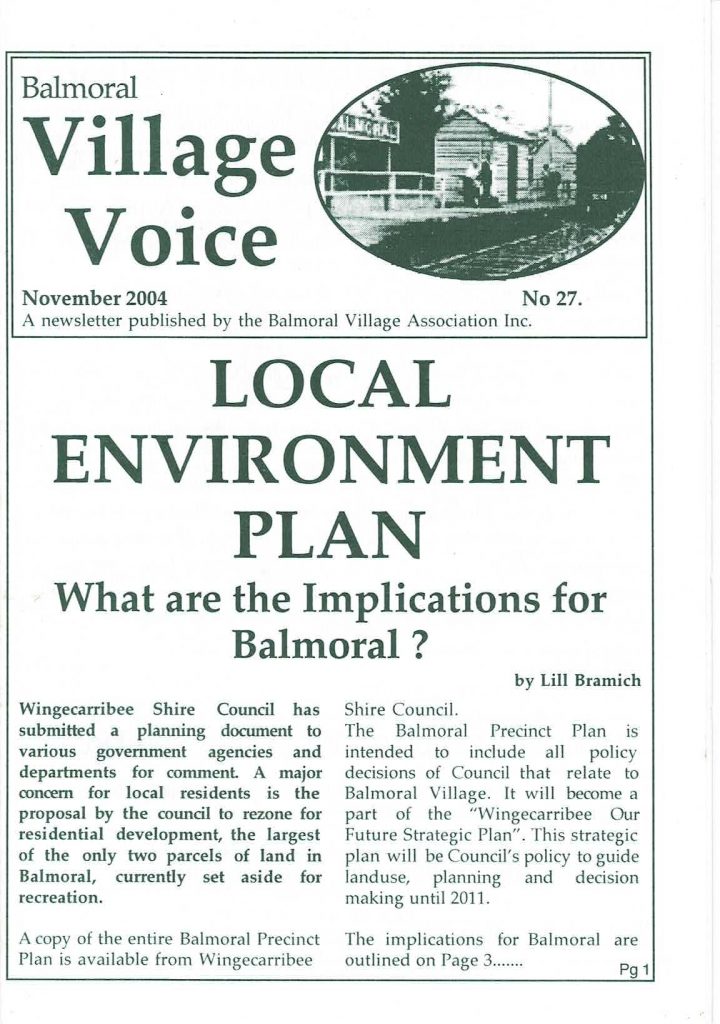 Balmoral
Village Voice

BALMORAL

November 2004 No 27.
A newsletter published by the Balmoral Village Association Inc.

LOCAL ENVIRONMENT PLAN

What are the Implications for Balmoral ?

by Lill Bramich

Wingecarribee Shire Council has submitted a planning document to various government agencies and departments for comment. A major concern for local residents is the proposal by the council to rezone for residential development, the largest of the only two parcels of land in Balmoral, currently set aside for recreation.

A copy of the entire Balmoral Precinct Plan is available from Wingecarribee Shire Council.

The Balmoral Precinct Plan is intended to include all policy decisions of Council that relate to Balmoral Village. It will become a part of the "Wingecarribee Our Future Strategic Plan". This strategic plan will be Council's policy to guide landuse, planning and decision making until 2011.

The implications for Balmoral are outlined on Page 3.......

Pg 1